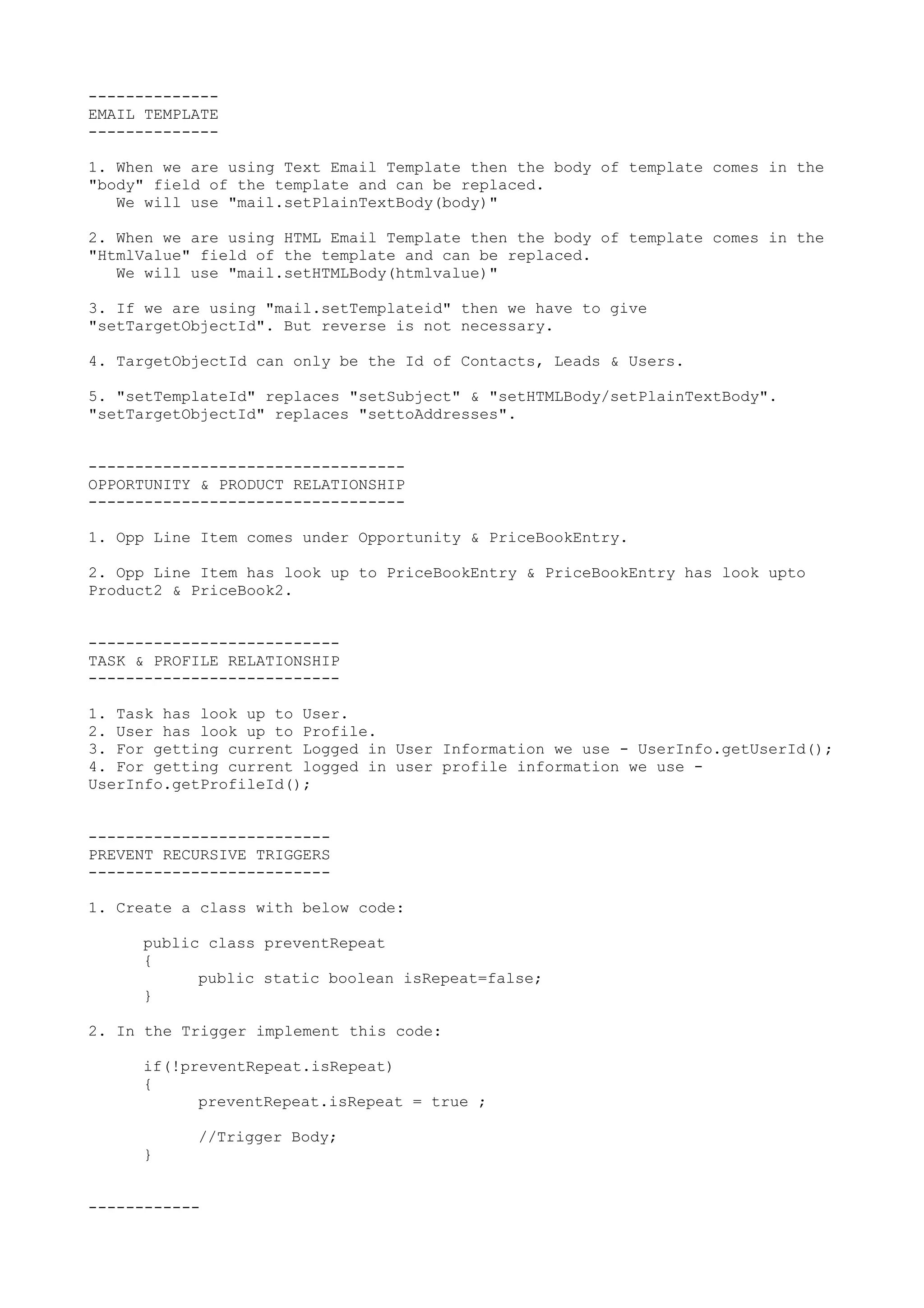 --------------
EMAIL TEMPLATE
--------------

1. When we are using Text Email Template then the body of template comes in the "body" field of the template and can be replaced.
   We will use "mail.setPlainTextBody(body)"

2. When we are using HTML Email Template then the body of template comes in the "HtmlValue" field of the template and can be replaced.
   We will use "mail.setHTMLBody(htmlvalue)"

3. If we are using "mail.setTemplateid" then we have to give "setTargetObjectId". But reverse is not necessary.

4. TargetObjectId can only be the Id of Contacts, Leads & Users.

5. "setTemplateId" replaces "setSubject" & "setHTMLBody/setPlainTextBody". "setTargetObjectId" replaces "settoAddresses".

----------------------------------
OPPORTUNITY & PRODUCT RELATIONSHIP
----------------------------------

1. Opp Line Item comes under Opportunity & PriceBookEntry.

2. Opp Line Item has look up to PriceBookEntry & PriceBookEntry has look upto Product2 & PriceBook2.

---------------------------
TASK & PROFILE RELATIONSHIP
---------------------------

1. Task has look up to User.
2. User has look up to Profile.
3. For getting current Logged in User Information we use - UserInfo.getUserId();
4. For getting current logged in user profile information we use - UserInfo.getProfileId();

--------------------------
PREVENT RECURSIVE TRIGGERS
--------------------------

1. Create a class with below code:

      public class preventRepeat
      {
            public static boolean isRepeat=false;
      }

2. In the Trigger implement this code:

      if(!preventRepeat.isRepeat)
      {
            preventRepeat.isRepeat = true ;

            //Trigger Body;
      }

------------